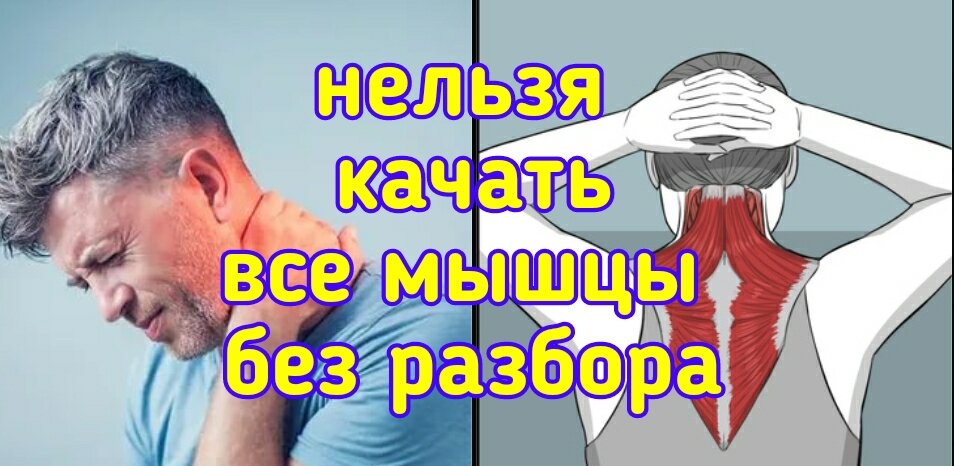 нельзя
качать
все мышцы
без разбора